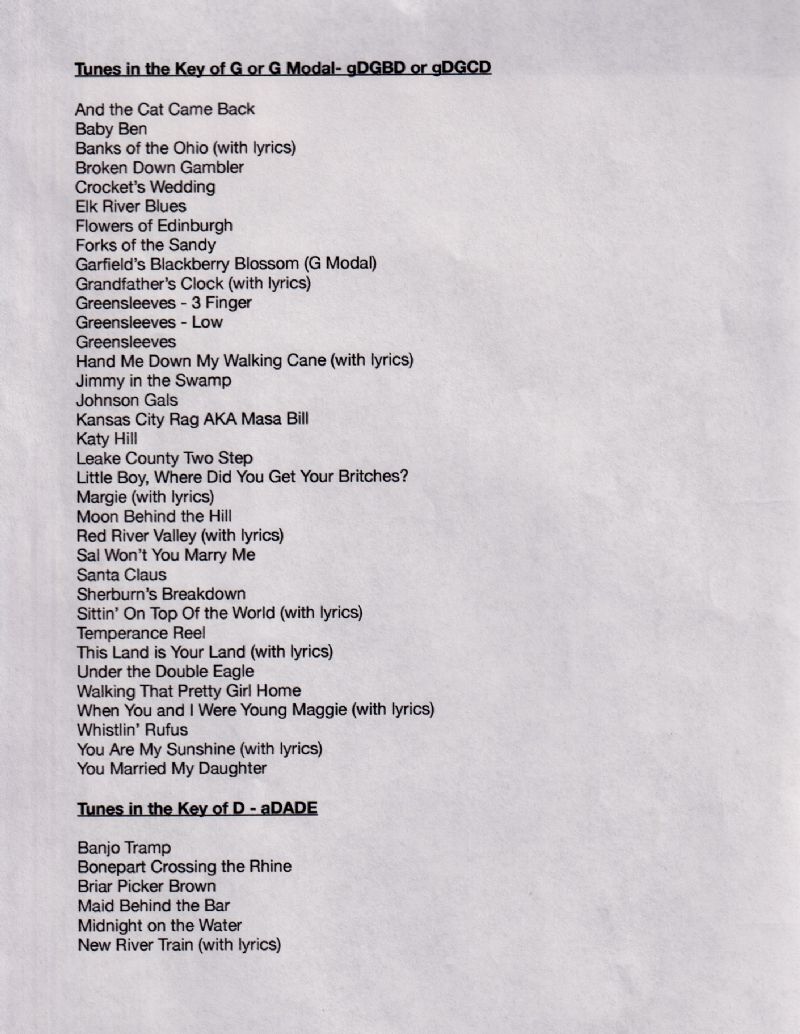 Tunes in the Key of G or G Modal- gDGBD or gDGCD

And the Cat Came Back
Baby Ben
Banks of the Ohio (with lyrics)
Broken Down Gambler
Crocket's Wedding
Elk River Blues
Flowers of Edinburgh
Forks of the Sandy
Garfield's Blackberry Blossom (G Modal)
Grandfather's Clock (with lyrics)
Greensleeves - 3 Finger
Greensleeves - Low
Greensleeves
Hand Me Down My Walking Cane (with lyrics)
Jimmy in the Swamp
Johnson Gals
Kansas City Rag AKA Masa Bill
Katy Hill
Leake County Two Step
Little Boy, Where Did You Get Your Britches?
Margie (with lyrics)
Moon Behind the Hill
Red River Valley (with lyrics)
Sal Won't You Marry Me
Santa Claus
Sherburn's Breakdown
Sittin' On Top Of the World (with lyrics)
Temperance Reel
This Land is Your Land (with lyrics)
Under the Double Eagle
Walking That Pretty Girl Home
When You and I Were Young Maggie (with lyrics)
Whistlin' Rufus
You Are My Sunshine (with lyrics)
You Married My Daughter

Tunes in the Key of D - aDADE

Banjo Tramp
Bonepart Crossing the Rhine
Briar Picker Brown
Maid Behind the Bar
Midnight on the Water
New River Train (with lyrics)